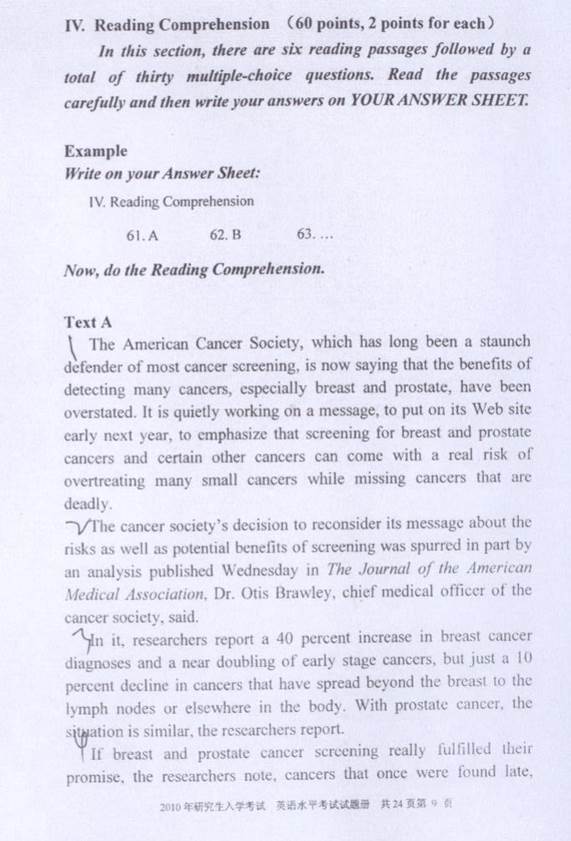 IV. Reading Comprehension （60 points, 2 points for each）

In this section, there are six reading passages followed by a total of thirty multiple-choice questions. Read the passages carefully and then write your answers on YOUR ANSWER SHEET.

Example
Write on your Answer Sheet:

IV. Reading Comprehension

61. A 62. B 63. …

Now, do the Reading Comprehension.

Text A

1 The American Cancer Society, which has long been a staunch defender of most cancer screening, is now saying that the benefits of detecting many cancers, especially breast and prostate, have been overstated. It is quietly working on a message, to put on its Web site early next year, to emphasize that screening for breast and prostate cancers and certain other cancers can come with a real risk of overtreating many small cancers while missing cancers that are deadly.

2 The cancer society's decision to reconsider its message about the risks as well as potential benefits of screening was spurred in part by an analysis published Wednesday in The Journal of the American Medical Association, Dr. Otis Brawley, chief medical officer of the cancer society, said.

3 In it, researchers report a 40 percent increase in breast cancer diagnoses and a near doubling of early stage cancers, but just a 10 percent decline in cancers that have spread beyond the breast to the lymph nodes or elsewhere in the body. With prostate cancer, the situation is similar, the researchers report.

4 If breast and prostate cancer screening really fulfilled their promise, the researchers note, cancers that once were found late,

2010 年研究生入学考试 英语水平考试试题册 共 24 页第 9 页